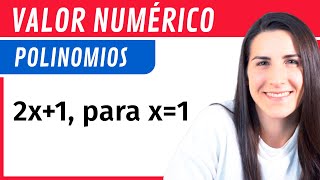 VALOR NUMÉRICO

POLINOMIOS

$2x+1$, para $x=1$